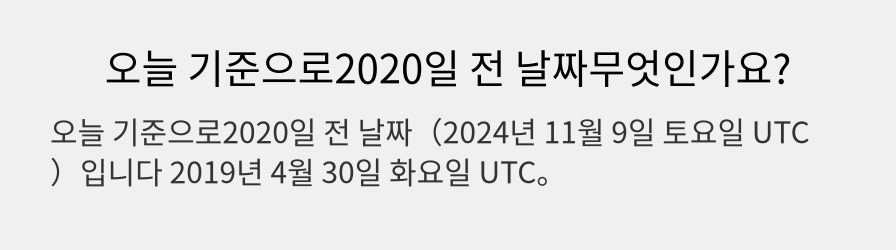 오늘 기준으로2020일 전 날짜무엇인가요?

오늘 기준으로2020일 전 날짜（2024년 11월 9일 토요일 UTC）입니다 2019년 4월 30일 화요일 UTC。